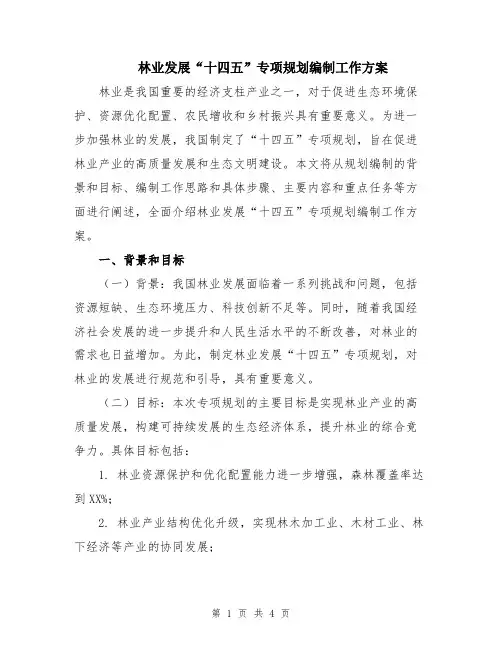 林业发展“十四五”专项规划编制工作方案

林业是我国重要的经济支柱产业之一，对于促进生态环境保护、资源优化配置、农民增收和乡村振兴具有重要意义。为进一步加强林业的发展，我国制定了“十四五”专项规划，旨在促进林业产业的高质量发展和生态文明建设。本文将从规划编制的背景和目标、编制工作思路和具体步骤、主要内容和重点任务等方面进行阐述，全面介绍林业发展“十四五”专项规划编制工作方案。

一、背景和目标

（一）背景：我国林业发展面临着一系列挑战和问题，包括资源短缺、生态环境压力、科技创新不足等。同时，随着我国经济社会发展的进一步提升和人民生活水平的不断改善，对林业的需求也日益增加。为此，制定林业发展“十四五”专项规划，对林业的发展进行规范和引导，具有重要意义。

（二）目标：本次专项规划的主要目标是实现林业产业的高质量发展，构建可持续发展的生态经济体系，提升林业的综合竞争力。具体目标包括：

1. 林业资源保护和优化配置能力进一步增强，森林覆盖率达到XX%；

2. 林业产业结构优化升级，实现林木加工业、木材工业、林下经济等产业的协同发展；

第 1 页 共 4 页